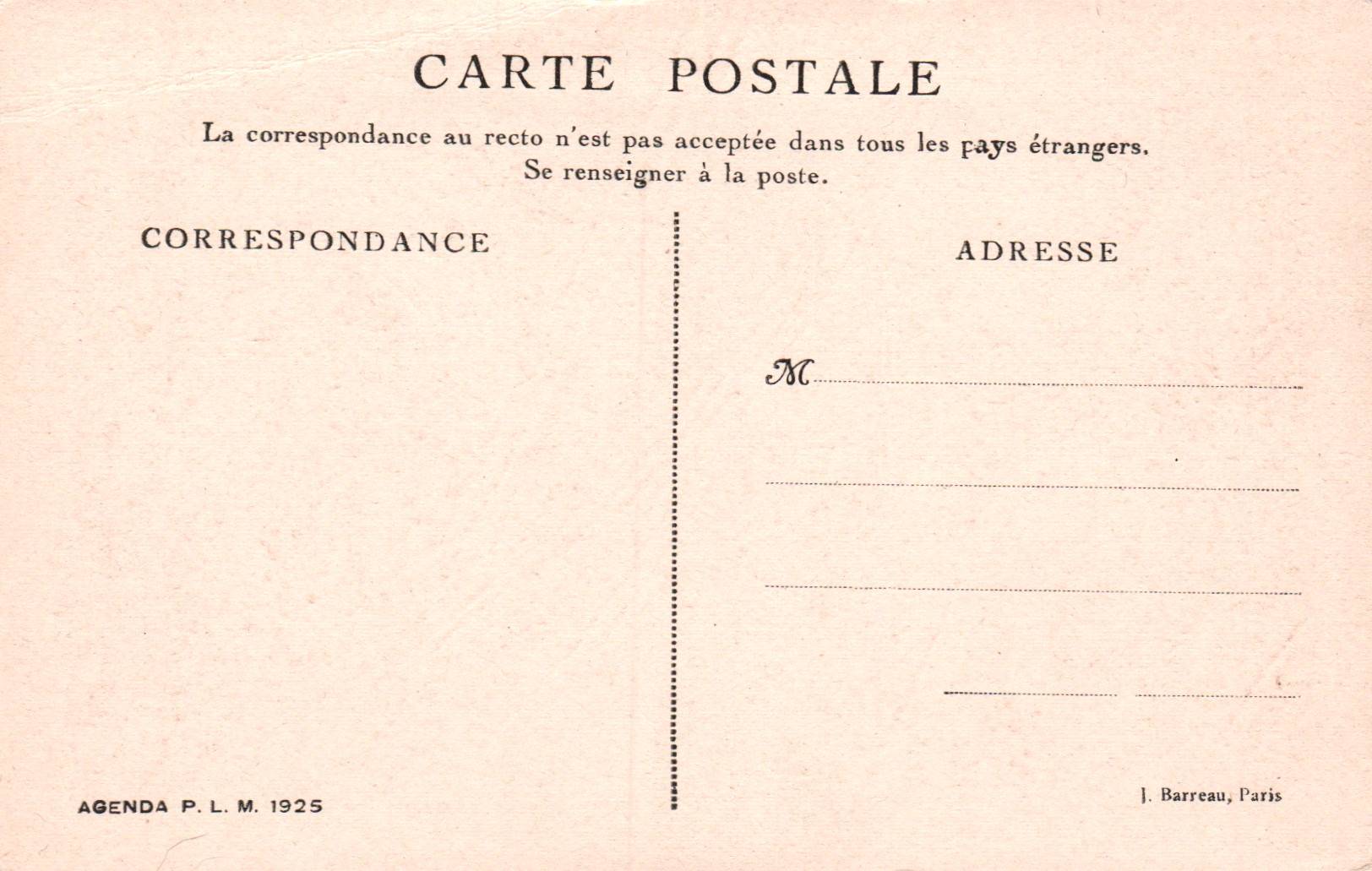 CARTE POSTALE

La correspondance au recto n'est pas acceptée dans tous les pays étrangers.
Se renseigner à la poste.

CORRESPONDANCE

AGENDA P. L. M. 1925

ADRESSE

M ____

____

____

____ ____

J. Barreau, Paris